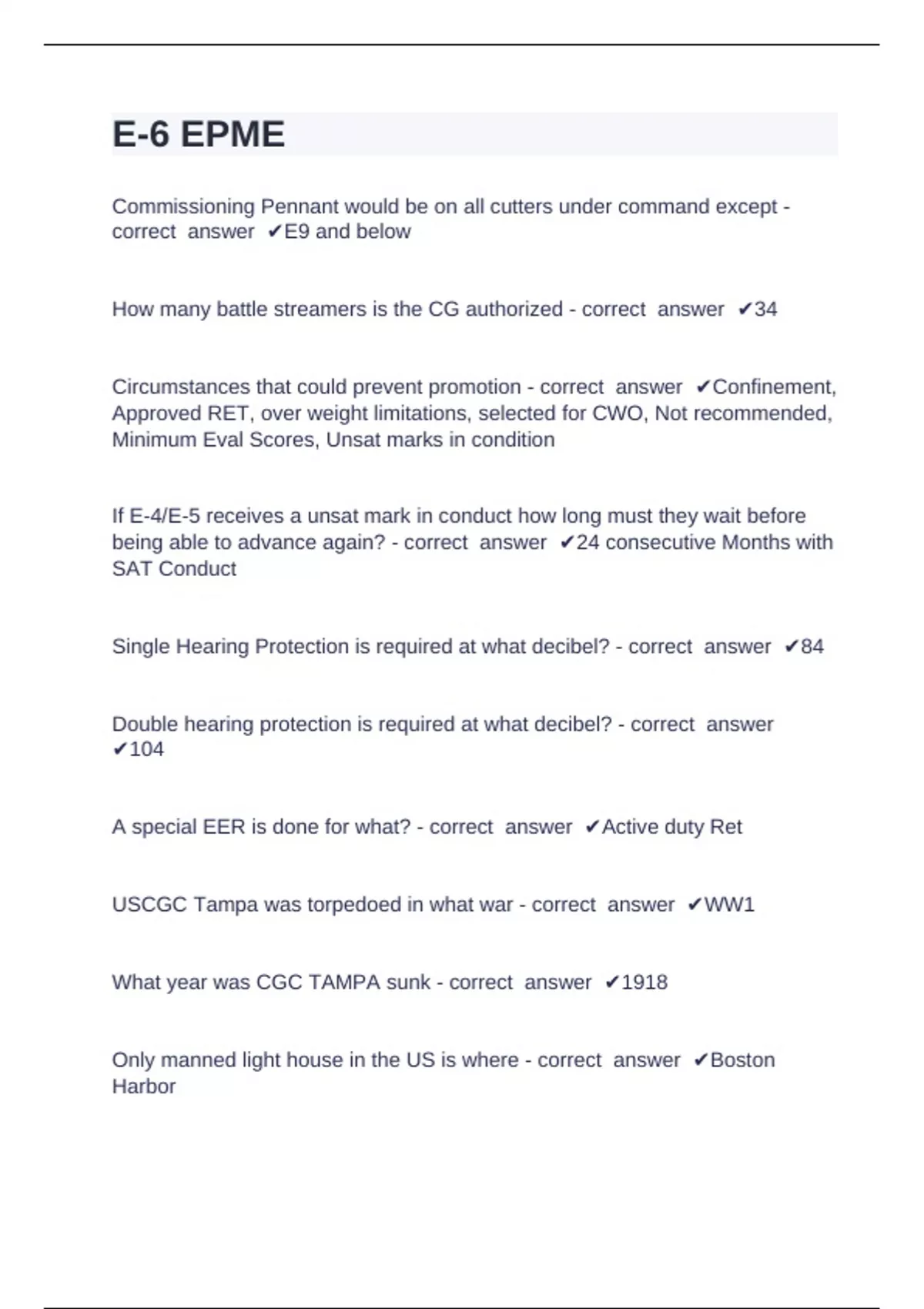 E-6 EPME

Commissioning Pennant would be on all cutters under command except - correct answer ✔E9 and below

How many battle streamers is the CG authorized - correct answer ✔34

Circumstances that could prevent promotion - correct answer ✔Confinement, Approved RET, over weight limitations, selected for CWO, Not recommended, Minimum Eval Scores, Unsat marks in condition

If E-4/E-5 receives a unsat mark in conduct how long must they wait before being able to advance again? - correct answer ✔24 consecutive Months with SAT Conduct

Single Hearing Protection is required at what decibel? - correct answer ✔84

Double hearing protection is required at what decibel? - correct answer ✔104

A special EER is done for what? - correct answer ✔Active duty Ret

USCGC Tampa was torpedoed in what war - correct answer ✔WW1

What year was CGC TAMPA sunk - correct answer ✔1918

Only manned light house in the US is where - correct answer ✔Boston Harbor